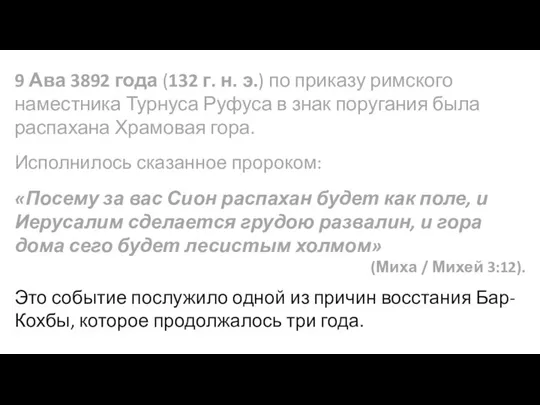 9 Ава 3892 года (132 г. н. э.) по приказу римского наместника Турнуса Руфуса в знак поругания была распахана Храмовая гора.

Исполнилось сказанное пророком:

«Посему за вас Сион распахан будет как поле, и Иерусалим сделается грудою развалин, и гора дома сего будет лесистым холмом»

(Миха / Михей 3:12).

Это событие послужило одной из причин восстания Бар-Кохбы, которое продолжалось три года.